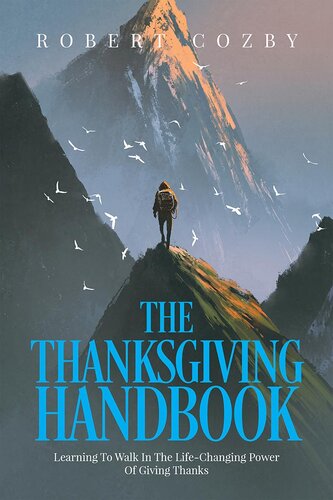 ROBERT COZBY

THE THANKSGIVING HANDBOOK

Learning To Walk In The Life-Changing Power Of Giving Thanks